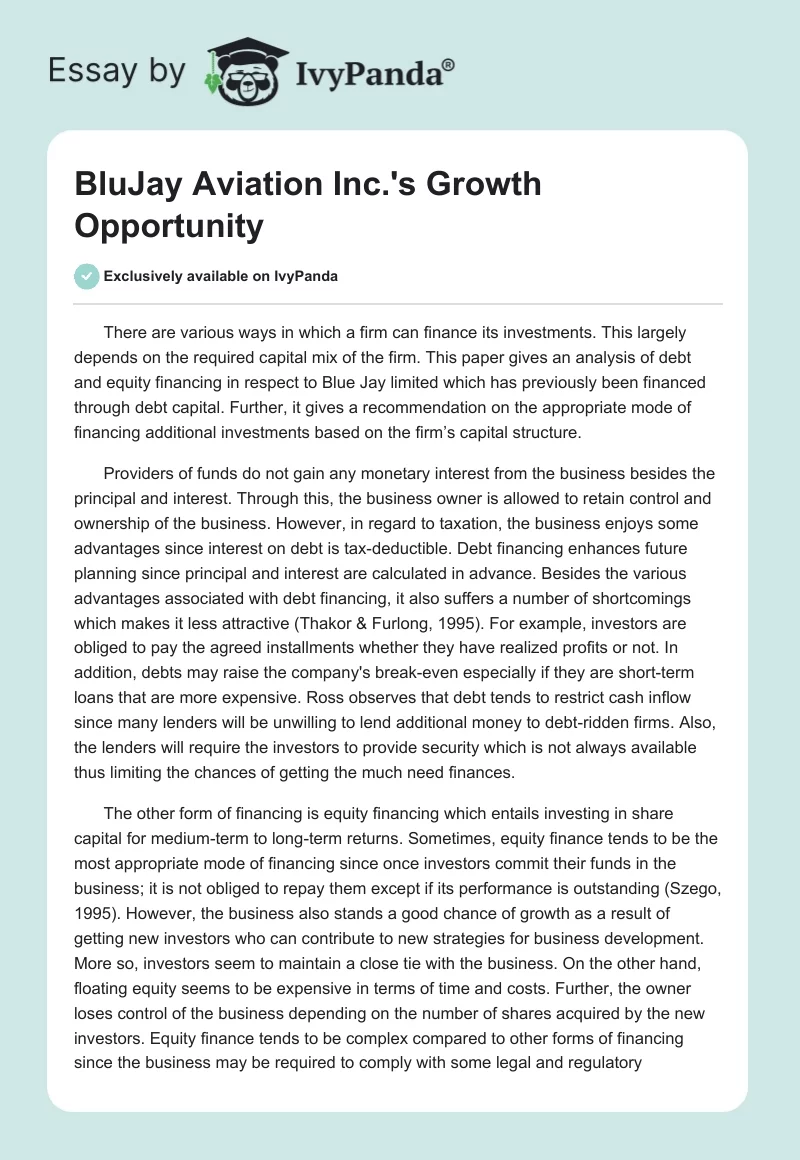 Essay by IvyPanda®

BluJay Aviation Inc.'s Growth Opportunity

Exclusively available on IvyPanda

There are various ways in which a firm can finance its investments. This largely depends on the required capital mix of the firm. This paper gives an analysis of debt and equity financing in respect to Blue Jay limited which has previously been financed through debt capital. Further, it gives a recommendation on the appropriate mode of financing additional investments based on the firm's capital structure.

Providers of funds do not gain any monetary interest from the business besides the principal and interest. Through this, the business owner is allowed to retain control and ownership of the business. However, in regard to taxation, the business enjoys some advantages since interest on debt is tax-deductible. Debt financing enhances future planning since principal and interest are calculated in advance. Besides the various advantages associated with debt financing, it also suffers a number of shortcomings which makes it less attractive (Thakor & Furlong, 1995). For example, investors are obliged to pay the agreed installments whether they have realized profits or not. In addition, debts may raise the company's break-even especially if they are short-term loans that are more expensive. Ross observes that debt tends to restrict cash inflow since many lenders will be unwilling to lend additional money to debt-ridden firms. Also, the lenders will require the investors to provide security which is not always available thus limiting the chances of getting the much need finances.

The other form of financing is equity financing which entails investing in share capital for medium-term to long-term returns. Sometimes, equity finance tends to be the most appropriate mode of financing since once investors commit their funds in the business; it is not obliged to repay them except if its performance is outstanding (Szego, 1995). However, the business also stands a good chance of growth as a result of getting new investors who can contribute to new strategies for business development. More so, investors seem to maintain a close tie with the business. On the other hand, floating equity seems to be expensive in terms of time and costs. Further, the owner loses control of the business depending on the number of shares acquired by the new investors. Equity finance tends to be complex compared to other forms of financing since the business may be required to comply with some legal and regulatory